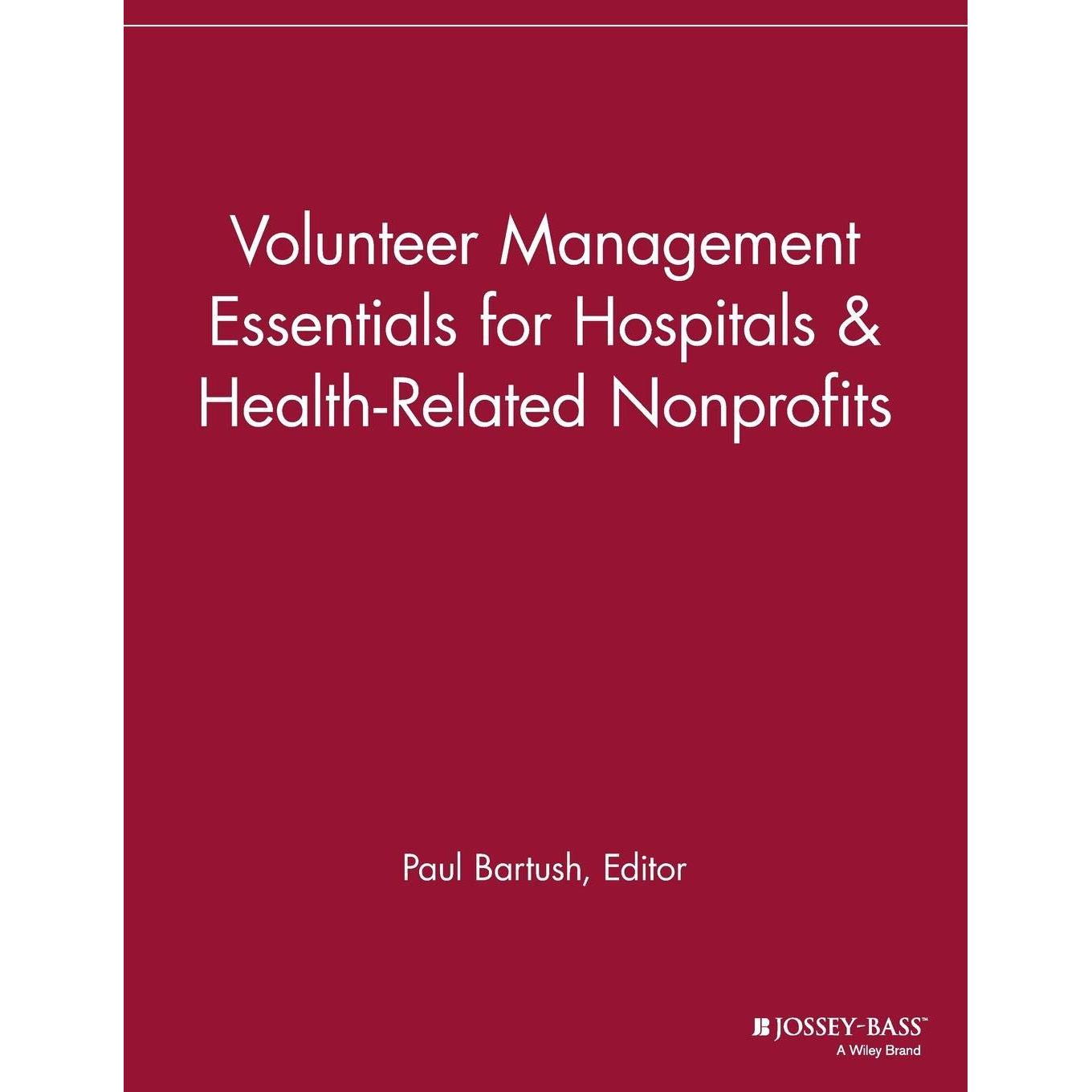 Volunteer Management Essentials for Hospitals & Health-Related Nonprofits

Paul Bartush, Editor

JB JOSSEY-BASS™
A Wiley Brand